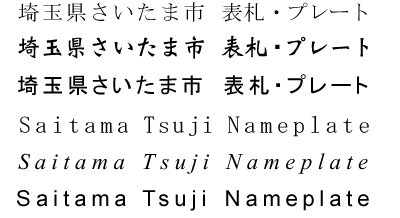 埼玉県さいたま市　表札・プレート

埼玉県さいたま市　表札・プレート

埼玉県さいたま市　表札・プレート

Saitama Tsuji Nameplate

Saitama Tsuji Nameplate

Saitama Tsuji Nameplate